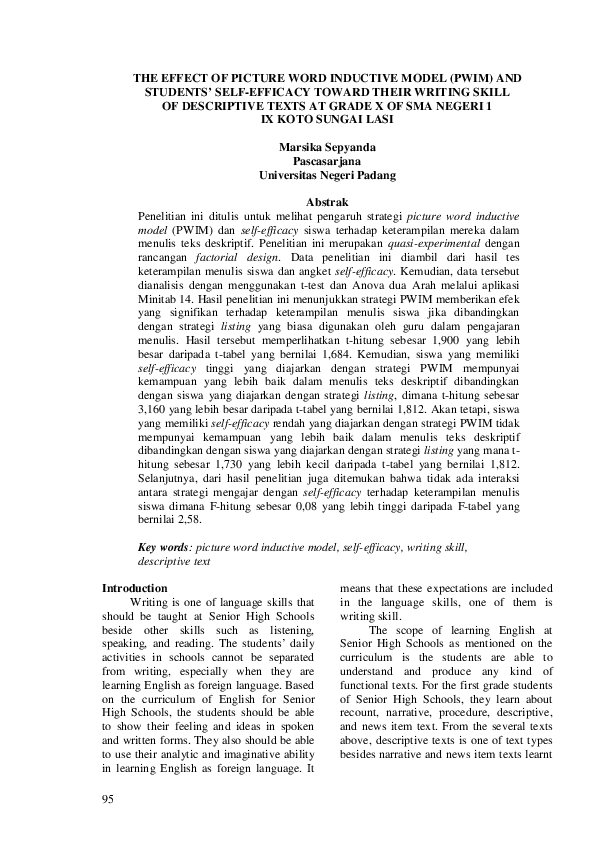 THE EFFECT OF PICTURE WORD INDUCTIVE MODEL (PWIM) AND STUDENTS' SELF-EFFICACY TOWARD THEIR WRITING SKILL OF DESCRIPTIVE TEXTS AT GRADE X OF SMA NEGERI 1 IX KOTO SUNGAI LASI

Marsika Sepyanda
Pascasarjana
Universitas Negeri Padang

Abstrak

Penelitian ini ditulis untuk melihat pengaruh strategi picture word inductive model (PWIM) dan self-efficacy siswa terhadap keterampilan mereka dalam menulis teks deskriptif. Penelitian ini merupakan quasi-experimental dengan rancangan factorial design. Data penelitian ini diambil dari hasil tes keterampilan menulis siswa dan angket self-efficacy. Kemudian, data tersebut dianalisis dengan menggunakan t-test dan Anova dua Arah melalui aplikasi Minitab 14. Hasil penelitian ini menunjukkan strategi PWIM memberikan efek yang signifikan terhadap keterampilan menulis siswa jika dibandingkan dengan strategi listing yang biasa digunakan oleh guru dalam pengajaran menulis. Hasil tersebut memperlihatkan t-hitung sebesar 1,900 yang lebih besar daripada t-tabel yang bernilai 1,684. Kemudian, siswa yang memiliki self-efficacy tinggi yang diajarkan dengan strategi PWIM mempunyai kemampuan yang lebih baik dalam menulis teks deskriptif dibandingkan dengan siswa yang diajarkan dengan strategi listing, dimana t-hitung sebesar 3,160 yang lebih besar daripada t-tabel yang bernilai 1,812. Akan tetapi, siswa yang memiliki self-efficacy rendah yang diajarkan dengan strategi PWIM tidak mempunyai kemampuan yang lebih baik dalam menulis teks deskriptif dibandingkan dengan siswa yang diajarkan dengan strategi listing yang mana t-hitung sebesar 1,730 yang lebih kecil daripada t-tabel yang bernilai 1,812. Selanjutnya, dari hasil penelitian juga ditemukan bahwa tidak ada interaksi antara strategi mengajar dengan self-efficacy terhadap keterampilan menulis siswa dimana F-hitung sebesar 0,08 yang lebih tinggi daripada F-tabel yang bernilai 2,58.

Key words: picture word inductive model, self-efficacy, writing skill, descriptive text

Introduction

Writing is one of language skills that should be taught at Senior High Schools beside other skills such as listening, speaking, and reading. The students' daily activities in schools cannot be separated from writing, especially when they are learning English as foreign language. Based on the curriculum of English for Senior High Schools, the students should be able to show their feeling and ideas in spoken and written forms. They also should be able to use their analytic and imaginative ability in learning English as foreign language. It means that these expectations are included in the language skills, one of them is writing skill.

The scope of learning English at Senior High Schools as mentioned on the curriculum is the students are able to understand and produce any kind of functional texts. For the first grade students of Senior High Schools, they learn about recount, narrative, procedure, descriptive, and news item text. From the several texts above, descriptive texts is one of text types besides narrative and news item texts learnt

95